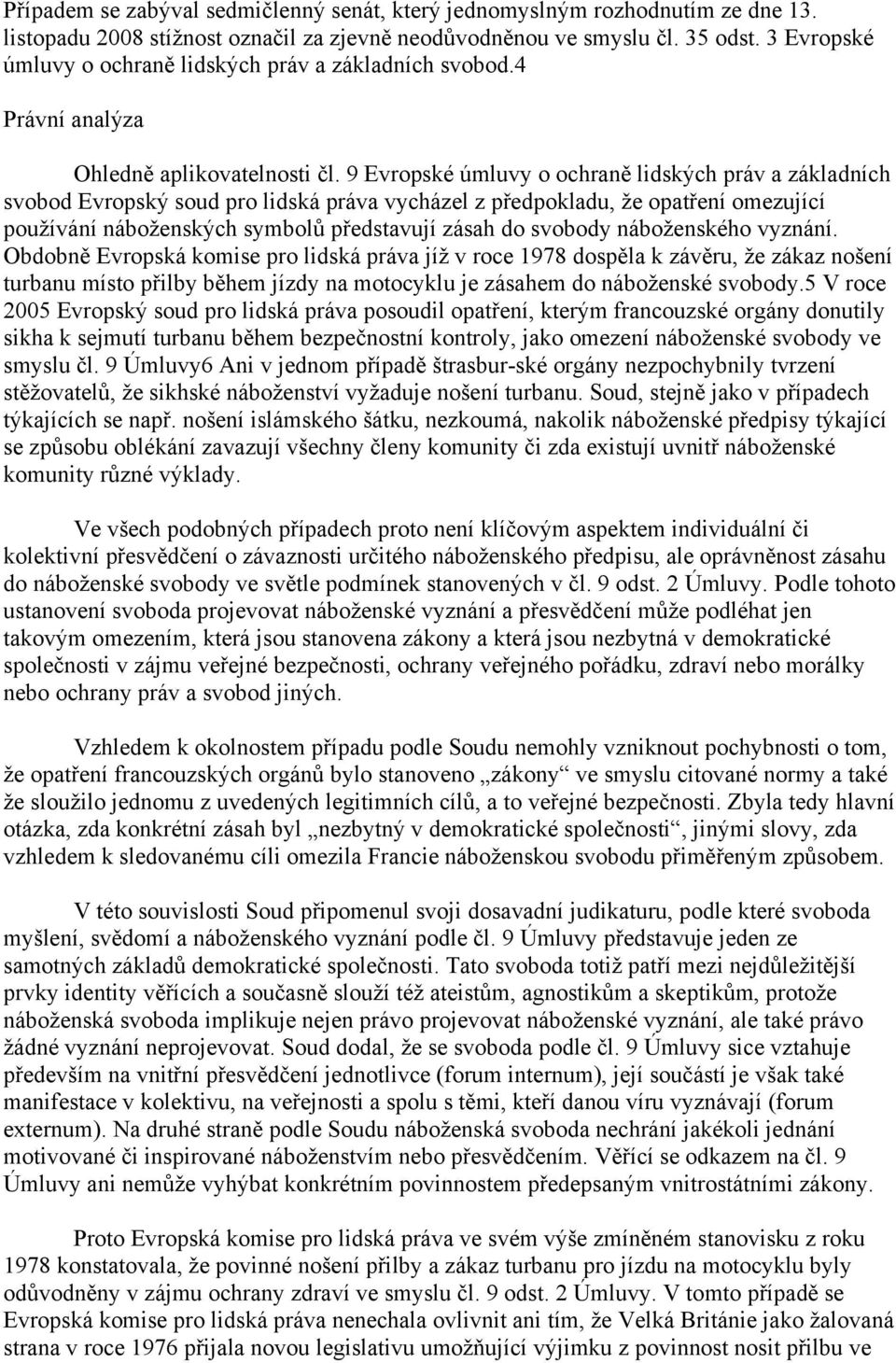 Případem se zabýval sedmičlenný senát, který jednomyslným rozhodnutím ze dne 13. listopadu 2008 stížnost označil za zjevně neodůvodněnou ve smyslu čl. 35 odst. 3 Evropské úmluvy o ochraně lidských práv a základních svobod.4

Právní analýza

Ohledně aplikovatelnosti čl. 9 Evropské úmluvy o ochraně lidských práv a základních svobod Evropský soud pro lidská práva vycházel z předpokladu, že opatření omezující používání náboženských symbolů představují zásah do svobody náboženského vyznání. Obdobně Evropská komise pro lidská práva již v roce 1978 dospěla k závěru, že zákaz nošení turbanu místo přilby během jízdy na motocyklu je zásahem do náboženské svobody.5 V roce 2005 Evropský soud pro lidská práva posoudil opatření, kterým francouzské orgány donutily sikha k sejmutí turbanu během bezpečnostní kontroly, jako omezení náboženské svobody ve smyslu čl. 9 Úmluvy6 Ani v jednom případě štrasbur-ské orgány nezpochybnily tvrzení stěžovatelů, že sikhské náboženství vyžaduje nošení turbanu. Soud, stejně jako v případech týkajících se např. nošení islámského šátku, nezkoumá, nakolik náboženské předpisy týkající se způsobu oblékání zavazují všechny členy komunity či zda existují uvnitř náboženské komunity různé výklady.

Ve všech podobných případech proto není klíčovým aspektem individuální či kolektivní přesvědčení o závaznosti určitého náboženského předpisu, ale oprávněnost zásahu do náboženské svobody ve světle podmínek stanovených v čl. 9 odst. 2 Úmluvy. Podle tohoto ustanovení svoboda projevovat náboženské vyznání a přesvědčení může podléhat jen takovým omezením, která jsou stanovena zákony a která jsou nezbytná v demokratické společnosti v zájmu veřejné bezpečnosti, ochrany veřejného pořádku, zdraví nebo morálky nebo ochrany práv a svobod jiných.

Vzhledem k okolnostem případu podle Soudu nemohly vzniknout pochybnosti o tom, že opatření francouzských orgánů bylo stanoveno „zákony“ ve smyslu citované normy a také že sloužilo jednomu z uvedených legitimních cílů, a to veřejné bezpečnosti. Zbyla tedy hlavní otázka, zda konkrétní zásah byl „nezbytný v demokratické společnosti“, jinými slovy, zda vzhledem k sledovanému cíli omezila Francie náboženskou svobodu přiměřeným způsobem.

V této souvislosti Soud připomenul svoji dosavadní judikaturu, podle které svoboda myšlení, svědomí a náboženského vyznání podle čl. 9 Úmluvy představuje jeden ze samotných základů demokratické společnosti. Tato svoboda totiž patří mezi nejdůležitější prvky identity věřících a současně slouží též ateistům, agnostikům a skeptikům, protože náboženská svoboda implikuje nejen právo projevovat náboženské vyznání, ale také právo žádné vyznání neprojevovat. Soud dodal, že se svoboda podle čl. 9 Úmluvy sice vztahuje především na vnitřní přesvědčení jednotlivce (forum internum), její součástí je však také manifestace v kolektivu, na veřejnosti a spolu s těmi, kteří danou víru vyznávají (forum externum). Na druhé straně podle Soudu náboženská svoboda nechrání jakékoli jednání motivované či inspirované náboženstvím nebo přesvědčením. Věřící se odkazem na čl. 9 Úmluvy ani nemůže vyhýbat konkrétním povinnostem předepsaným vnitrostátními zákony.

Proto Evropská komise pro lidská práva ve svém výše zmíněném stanovisku z roku 1978 konstatovala, že povinné nošení přilby a zákaz turbanu pro jízdu na motocyklu byly odůvodněny v zájmu ochrany zdraví ve smyslu čl. 9 odst. 2 Úmluvy. V tomto případě se Evropská komise pro lidská práva nenechala ovlivnit ani tím, že Velká Británie jako žalovaná strana v roce 1976 přijala novou legislativu umožňující výjimku z povinnost nosit přilbu ve